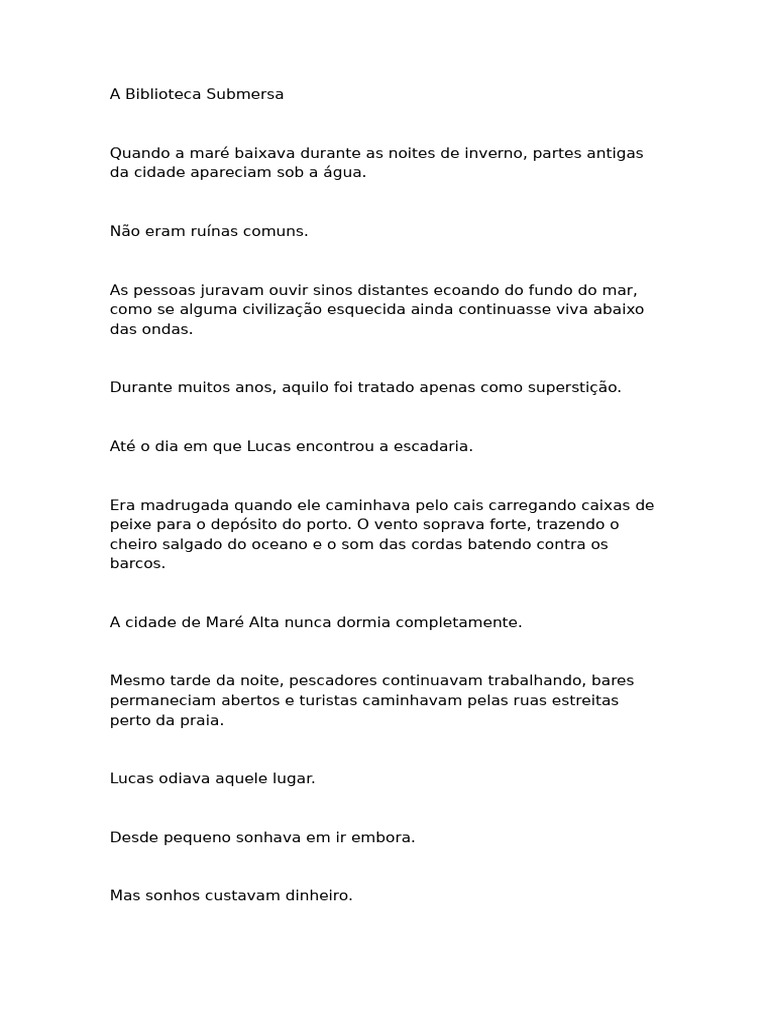 A Biblioteca Submersa

Quando a maré baixava durante as noites de inverno, partes antigas da cidade apareciam sob a água.

Não eram ruínas comuns.

As pessoas juravam ouvir sinos distantes ecoando do fundo do mar, como se alguma civilização esquecida ainda continuasse viva abaixo das ondas.

Durante muitos anos, aquilo foi tratado apenas como superstição.

Até o dia em que Lucas encontrou a escadaria.

Era madrugada quando ele caminhava pelo cais carregando caixas de peixe para o depósito do porto. O vento soprava forte, trazendo o cheiro salgado do oceano e o som das cordas batendo contra os barcos.

A cidade de Maré Alta nunca dormia completamente.

Mesmo tarde da noite, pescadores continuavam trabalhando, bares permaneciam abertos e turistas caminhavam pelas ruas estreitas perto da praia.

Lucas odiava aquele lugar.

Desde pequeno sonhava em ir embora.

Mas sonhos custavam dinheiro.